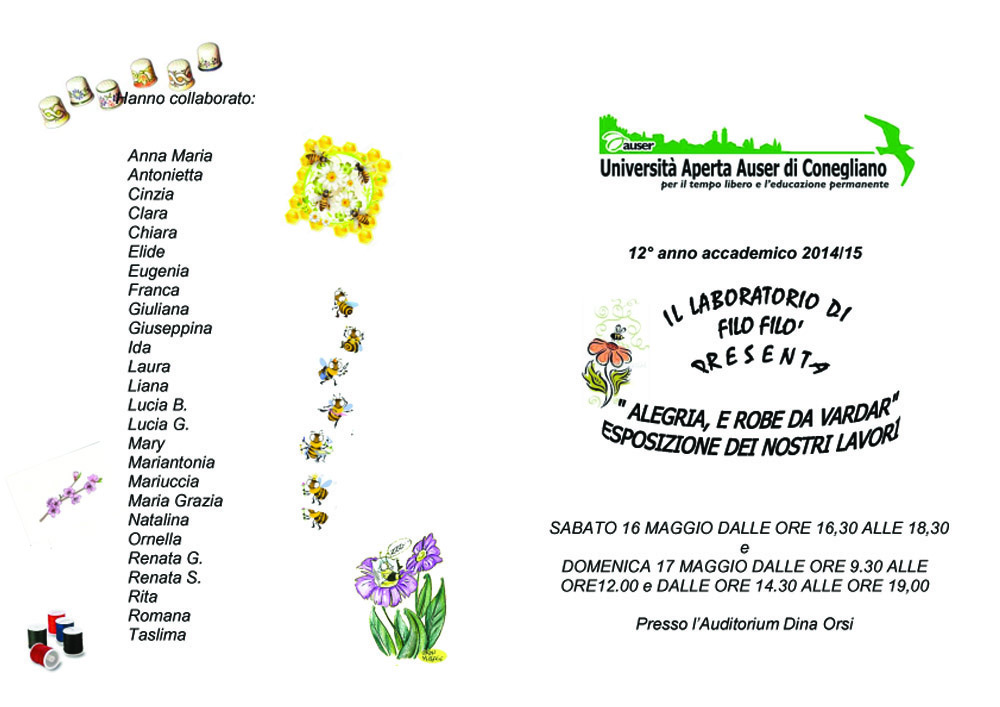 Hanno collaborato:

Anna Maria
Antonietta
Cinzia
Clara
Chiara
Elide
Eugenia
Franca
Giuliana
Giuseppina
Ida
Laura
Liana
Lucia B.
Lucia G.
Mary
Mariantonia
Mariuccia
Maria Grazia
Natalina
Ornella
Renata G.
Renata S.
Rita
Romana
Taslima

auser
Università Aperta Auser di Conegliano
per il tempo libero e l'educazione permanente

12° anno accademico 2014/15

IL LABORATORIO DI FILO FILO' PRESENTA

"ALEGRIA, E ROBE DA VARDAR"
ESPOSIZIONE DEI NOSTRI LAVORI

SABATO 16 MAGGIO DALLE ORE 16,30 ALLE 18,30
e
DOMENICA 17 MAGGIO DALLE ORE 9.30 ALLE ORE12.00 e DALLE ORE 14.30 ALLE ORE 19,00

Presso l'Auditorium Dina Orsi